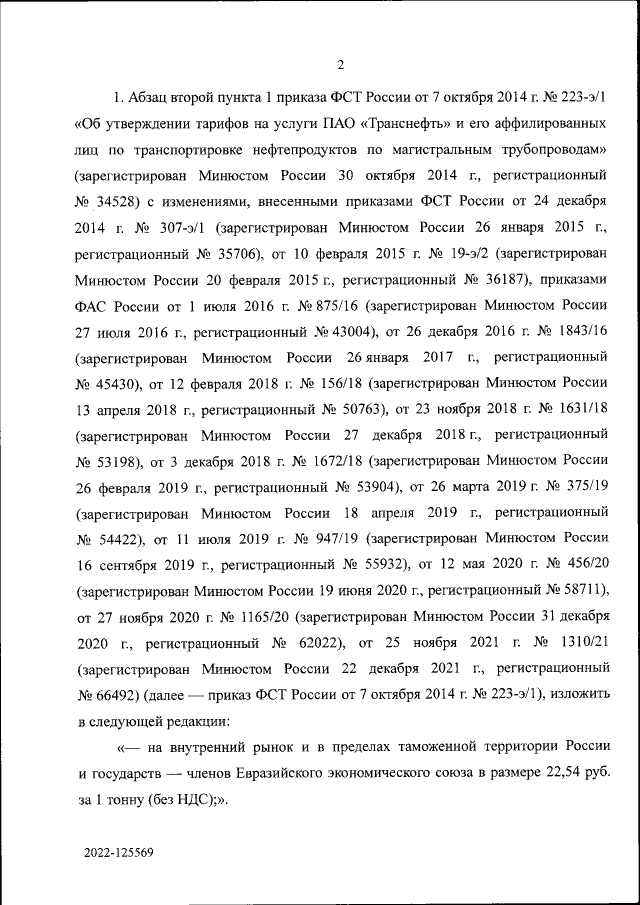 2

1. Абзац второй пункта 1 приказа ФСТ России от 7 октября 2014 г. № 223-э/1 «Об утверждении тарифов на услуги ПАО «Транснефть» и его аффилированных лиц по транспортировке нефтепродуктов по магистральным трубопроводам» (зарегистрирован Минюстом России 30 октября 2014 г., регистрационный № 34528) с изменениями, внесенными приказами ФСТ России от 24 декабря 2014 г. № 307-э/1 (зарегистрирован Минюстом России 26 января 2015 г., регистрационный № 35706), от 10 февраля 2015 г. № 19-э/2 (зарегистрирован Минюстом России 20 февраля 2015 г., регистрационный № 36187), приказами ФАС России от 1 июля 2016 г. № 875/16 (зарегистрирован Минюстом России 27 июля 2016 г., регистрационный № 43004), от 26 декабря 2016 г. № 1843/16 (зарегистрирован Минюстом России 26 января 2017 г., регистрационный № 45430), от 12 февраля 2018 г. № 156/18 (зарегистрирован Минюстом России 13 апреля 2018 г., регистрационный № 50763), от 23 ноября 2018 г. № 1631/18 (зарегистрирован Минюстом России 27 декабря 2018 г., регистрационный № 53198), от 3 декабря 2018 г. № 1672/18 (зарегистрирован Минюстом России 26 февраля 2019 г., регистрационный № 53904), от 26 марта 2019 г. № 375/19 (зарегистрирован Минюстом России 18 апреля 2019 г., регистрационный № 54422), от 11 июля 2019 г. № 947/19 (зарегистрирован Минюстом России 16 сентября 2019 г., регистрационный № 55932), от 12 мая 2020 г. № 456/20 (зарегистрирован Минюстом России 19 июня 2020 г., регистрационный № 58711), от 27 ноября 2020 г. № 1165/20 (зарегистрирован Минюстом России 31 декабря 2020 г., регистрационный № 62022), от 25 ноября 2021 г. № 1310/21 (зарегистрирован Минюстом России 22 декабря 2021 г., регистрационный № 66492) (далее — приказ ФСТ России от 7 октября 2014 г. № 223-э/1), изложить в следующей редакции:

«— на внутренний рынок и в пределах таможенной территории России и государств — членов Евразийского экономического союза в размере 22,54 руб. за 1 тонну (без НДС);».

2022-125569